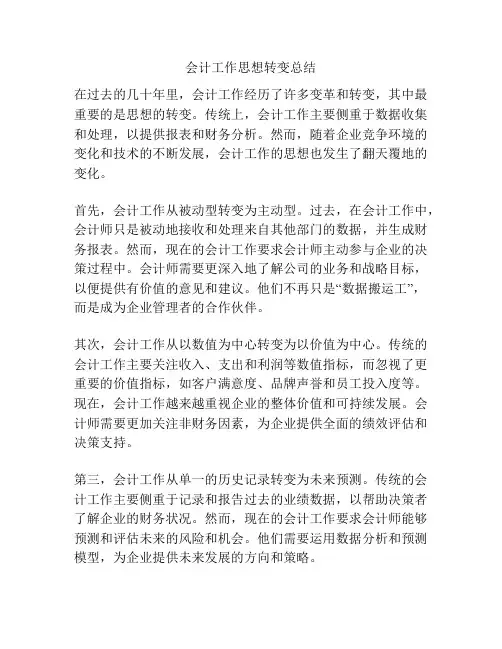 会计工作思想转变总结

在过去的几十年里，会计工作经历了许多变革和转变，其中最重要的是思想的转变。传统上，会计工作主要侧重于数据收集和处理，以提供报表和财务分析。然而，随着企业竞争环境的变化和技术的不断发展，会计工作的思想也发生了翻天覆地的变化。

首先，会计工作从被动型转变为主动型。过去，在会计工作中，会计师只是被动地接收和处理来自其他部门的数据，并生成财务报表。然而，现在的会计工作要求会计师主动参与企业的决策过程中。会计师需要更深入地了解公司的业务和战略目标，以便提供有价值的意见和建议。他们不再只是“数据搬运工”，而是成为企业管理者的合作伙伴。

其次，会计工作从以数值为中心转变为以价值为中心。传统的会计工作主要关注收入、支出和利润等数值指标，而忽视了更重要的价值指标，如客户满意度、品牌声誉和员工投入度等。现在，会计工作越来越重视企业的整体价值和可持续发展。会计师需要更加关注非财务因素，为企业提供全面的绩效评估和决策支持。

第三，会计工作从单一的历史记录转变为未来预测。传统的会计工作主要侧重于记录和报告过去的业绩数据，以帮助决策者了解企业的财务状况。然而，现在的会计工作要求会计师能够预测和评估未来的风险和机会。他们需要运用数据分析和预测模型，为企业提供未来发展的方向和策略。